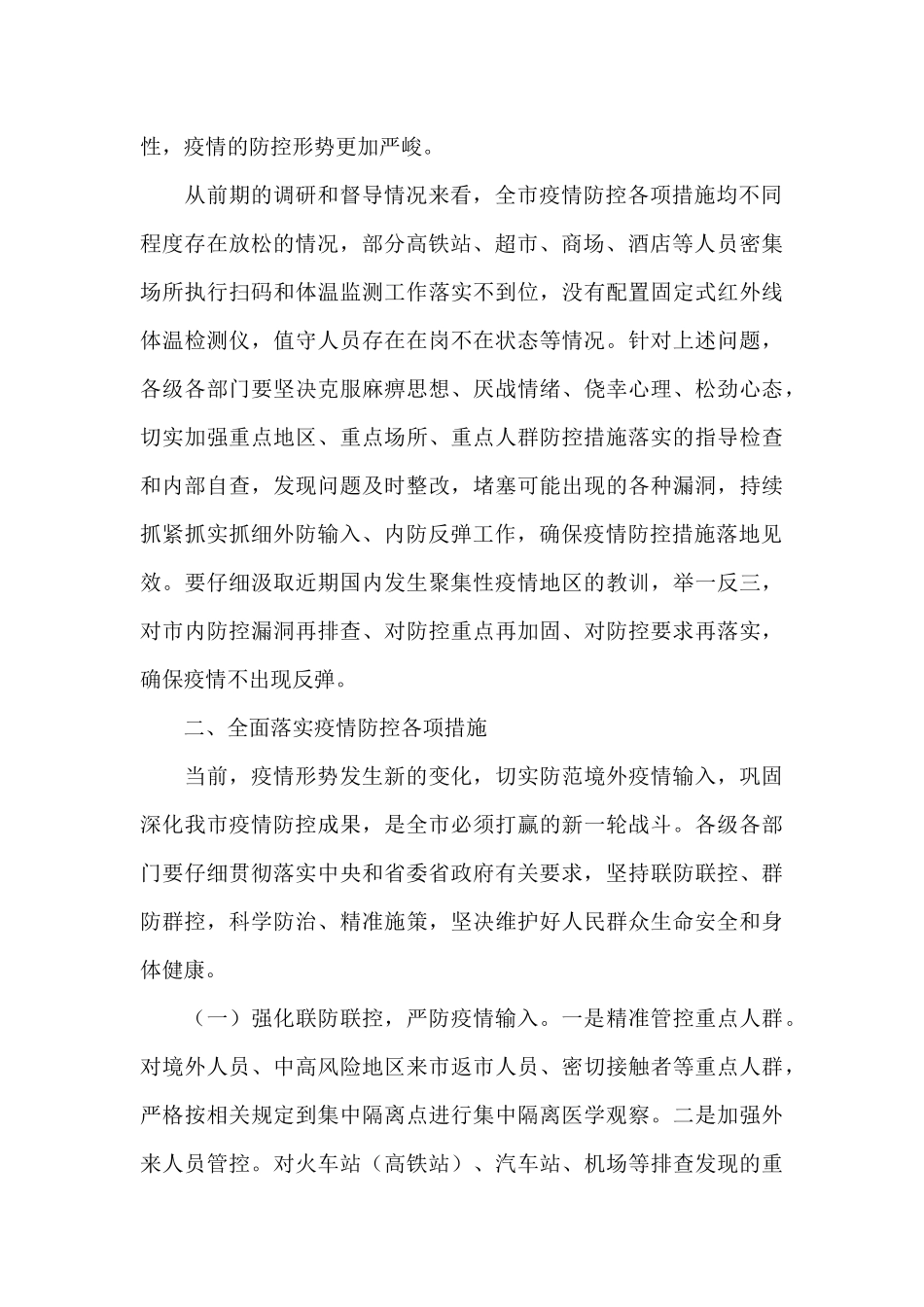 性，疫情的防控形势更加严峻。

从前期的调研和督导情况来看，全市疫情防控各项措施均不同程度存在放松的情况，部分高铁站、超市、商场、酒店等人员密集场所执行扫码和体温监测工作落实不到位，没有配置固定式红外线体温检测仪，值守人员存在在岗不在状态等情况。针对上述问题，各级各部门要坚决克服麻痹思想、厌战情绪、侥幸心理、松劲心态，切实加强重点地区、重点场所、重点人群防控措施落实的指导检查和内部自查，发现问题及时整改，堵塞可能出现的各种漏洞，持续抓紧抓实抓细外防输入、内防反弹工作，确保疫情防控措施落地见效。要仔细汲取近期国内发生聚集性疫情地区的教训，举一反三，对市内防控漏洞再排查、对防控重点再加固、对防控要求再落实，确保疫情不出现反弹。

二、全面落实疫情防控各项措施

当前，疫情形势发生新的变化，切实防范境外疫情输入，巩固深化我市疫情防控成果，是全市必须打赢的新一轮战斗。各级各部门要仔细贯彻落实中央和省委省政府有关要求，坚持联防联控、群防群控，科学防治、精准施策，坚决维护好人民群众生命安全和身体健康。

（一）强化联防联控，严防疫情输入。一是精准管控重点人群。对境外人员、中高风险地区来市返市人员、密切接触者等重点人群，严格按相关规定到集中隔离点进行集中隔离医学观察。二是加强外来人员管控。对火车站（高铁站）、汽车站、机场等排查发现的重